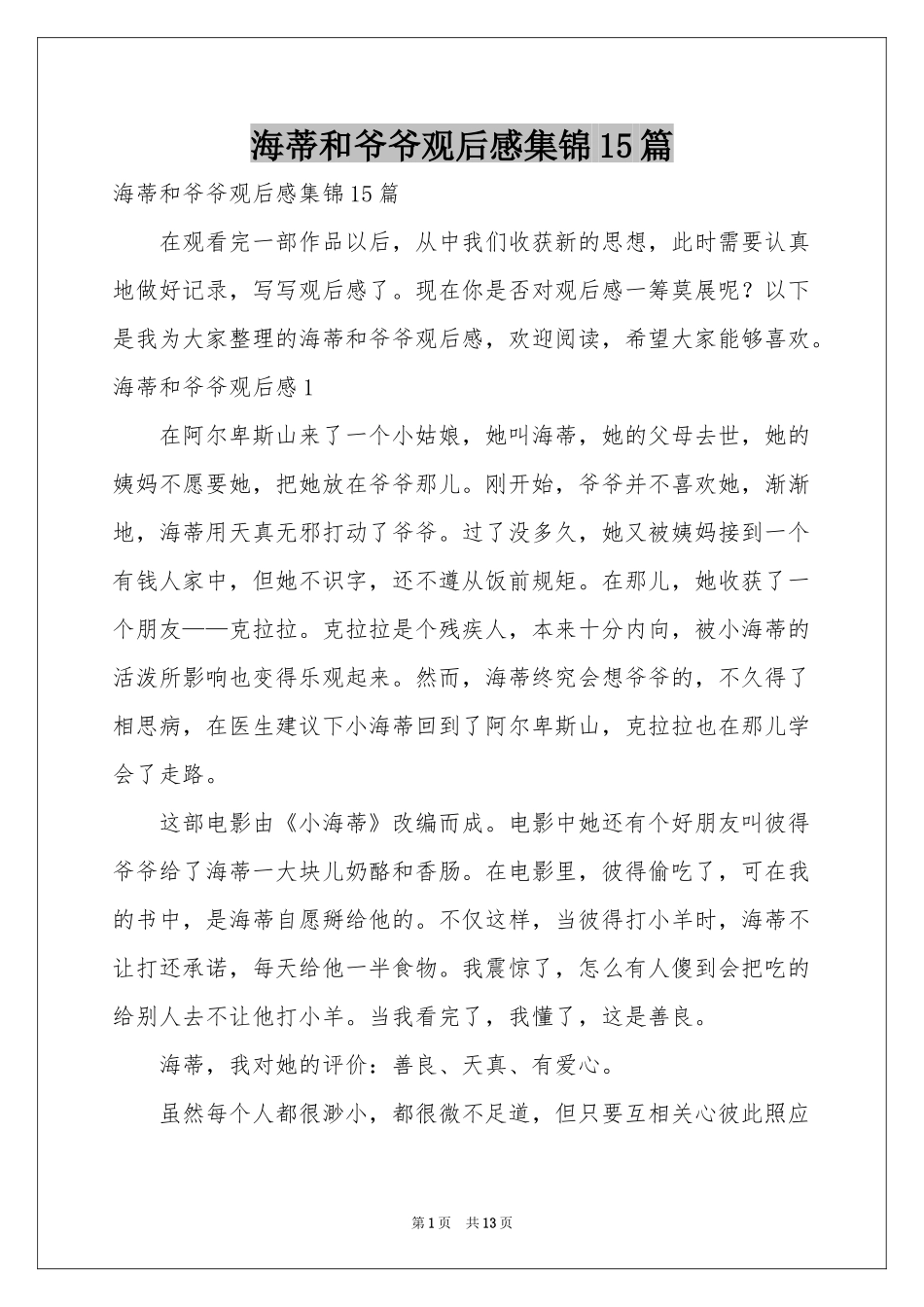 海蒂和爷爷观后感集锦15篇

海蒂和爷爷观后感集锦15篇

在观看完一部作品以后，从中我们收获新的思想，此时需要认真地做好记录，写写观后感了。现在你是否对观后感一筹莫展呢？以下是我为大家整理的海蒂和爷爷观后感，欢迎阅读，希望大家能够喜欢。

海蒂和爷爷观后感1

在阿尔卑斯山来了一个小姑娘，她叫海蒂，她的父母去世，她的姨妈不愿要她，把她放在爷爷那儿。刚开始，爷爷并不喜欢她，渐渐地，海蒂用天真无邪打动了爷爷。过了没多久，她又被姨妈接到一个有钱人家中，但她不识字，还不遵从饭前规矩。在那儿，她收获了一个朋友——克拉拉。克拉拉是个残疾人，本来十分内向，被小海蒂的活泼所影响也变得乐观起来。然而，海蒂终究会想爷爷的，不久得了相思病，在医生建议下小海蒂回到了阿尔卑斯山，克拉拉也在那儿学会了走路。

这部电影由《小海蒂》改编而成。电影中她还有个好朋友叫彼得爷爷给了海蒂一大块儿奶酪和香肠。在电影里，彼得偷吃了，可在我的书中，是海蒂自愿掰给他的。不仅这样，当彼得打小羊时，海蒂不让打还承诺，每天给他一半食物。我震惊了，怎么有人傻到会把吃的给别人去不让他打小羊。当我看完了，我懂了，这是善良。

海蒂，我对她的评价：善良、天真、有爱心。

虽然每个人都很渺小，都很微不足道，但只要互相关心彼此照应

第1页 共13页